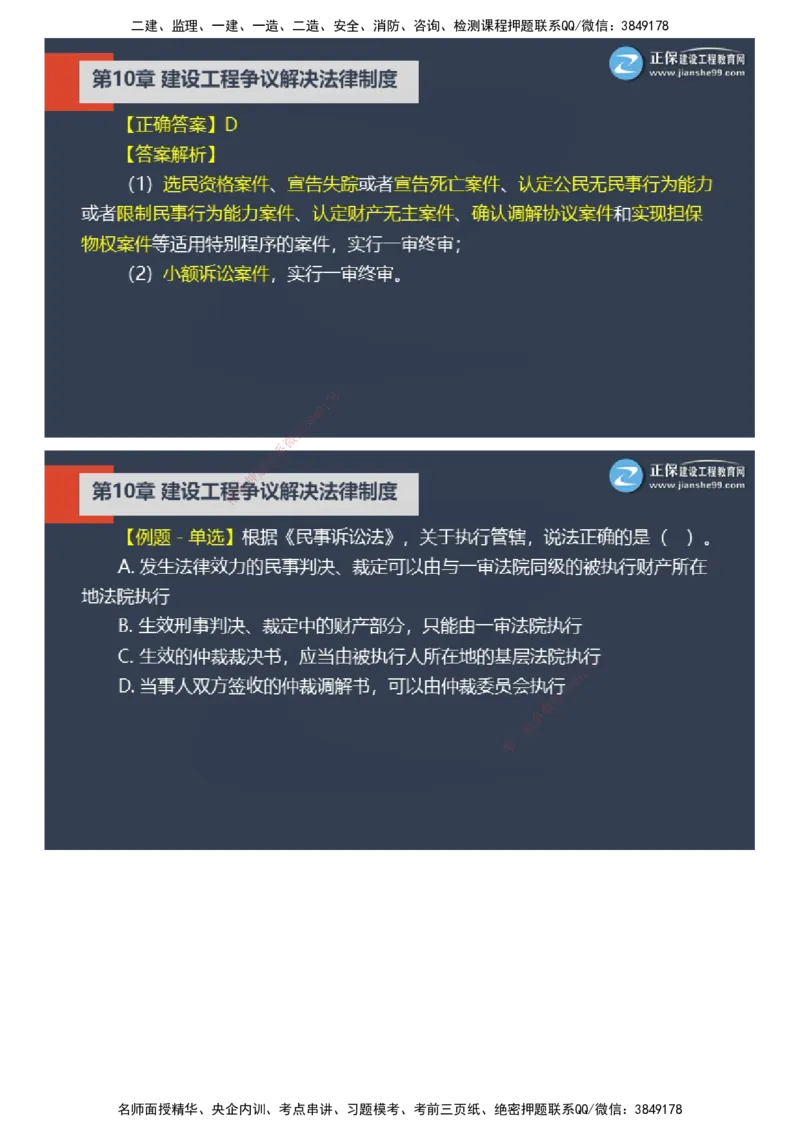 二建、监理、一建、一造、二造、安全、消防、咨询、检测课程押题联系QQ/微信：3849178

第10章 建设工程争议解决法律制度

正保建设工程教育网
www.jianshe99.com

【正确答案】D
【答案解析】
（1）选民资格案件、宣告失踪或者宣告死亡案件、认定公民无民事行为能力或者限制民事行为能力案件、认定财产无主案件、确认调解协议案件和实现担保物权案件等适用特别程序的案件，实行一审终审；
（2）小额诉讼案件，实行一审终审。

第10章 建设工程争议解决法律制度

正保建设工程教育网
www.jianshe99.com

【例题 - 单选】根据《民事诉讼法》，关于执行管辖，说法正确的是（ ）。
A. 发生法律效力的民事判决、裁定可以由与一审法院同级的被执行财产所在地法院执行
B. 生效刑事判决、裁定中的财产部分，只能由一审法院执行
C. 生效的仲裁裁决书，应当由被执行人所在地的基层法院执行
D. 当事人双方签收的仲裁调解书，可以由仲裁委员会执行

名师面授精华、央企内训、考点串讲、习题模考、考前三页纸、绝密押题联系QQ/微信：3849178